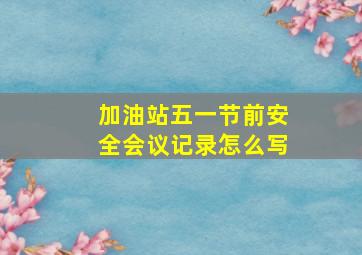 加油站五一节前安全会议记录怎么写